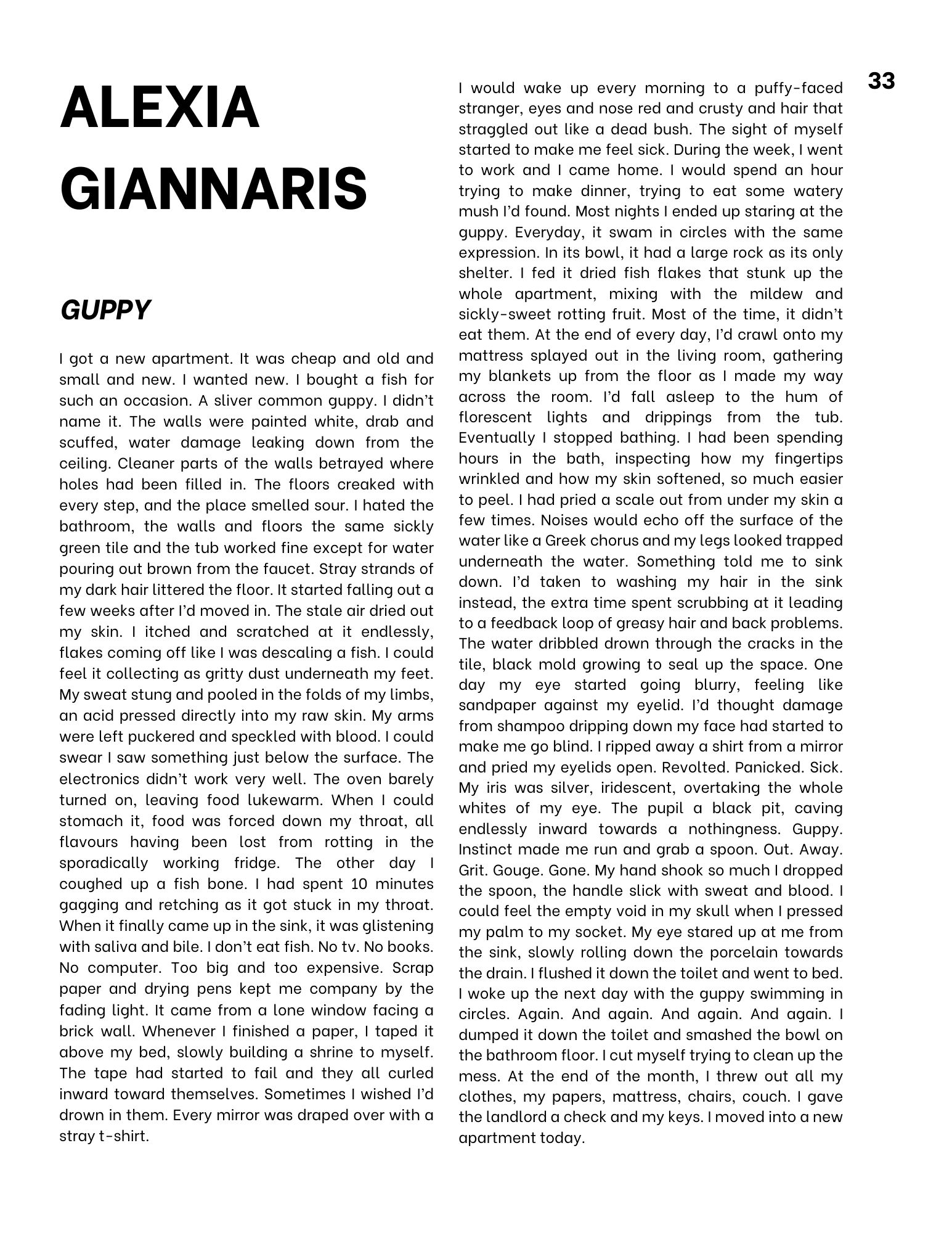 33

ALEXIA GIANNARIS

GUPPY

I got a new apartment. It was cheap and old and small and new. I wanted new. I bought a fish for such an occasion. A sliver common guppy. I didn't name it. The walls were painted white, drab and scuffed, water damage leaking down from the ceiling. Cleaner parts of the walls betrayed where holes had been filled in. The floors creaked with every step, and the place smelled sour. I hated the bathroom, the walls and floors the same sickly green tile and the tub worked fine except for water pouring out brown from the faucet. Stray strands of my dark hair littered the floor. It started falling out a few weeks after I'd moved in. The stale air dried out my skin. I itched and scratched at it endlessly, flakes coming off like I was descaling a fish. I could feel it collecting as gritty dust underneath my feet. My sweat stung and pooled in the folds of my limbs, an acid pressed directly into my raw skin. My arms were left puckered and speckled with blood. I could swear I saw something just below the surface. The electronics didn't work very well. The oven barely turned on, leaving food lukewarm. When I could stomach it, food was forced down my throat, all flavours having been lost from rotting in the sporadically working fridge. The other day I coughed up a fish bone. I had spent 10 minutes gagging and retching as it got stuck in my throat. When it finally came up in the sink, it was glistening with saliva and bile. I don't eat fish. No tv. No books. No computer. Too big and too expensive. Scrap paper and drying pens kept me company by the fading light. It came from a lone window facing a brick wall. Whenever I finished a paper, I taped it above my bed, slowly building a shrine to myself. The tape had started to fail and they all curled inward toward themselves. Sometimes I wished I'd drown in them. Every mirror was draped over with a stray t-shirt.

I would wake up every morning to a puffy-faced stranger, eyes and nose red and crusty and hair that straggled out like a dead bush. The sight of myself started to make me feel sick. During the week, I went to work and I came home. I would spend an hour trying to make dinner, trying to eat some watery mush I'd found. Most nights I ended up staring at the guppy. Everyday, it swam in circles with the same expression. In its bowl, it had a large rock as its only shelter. I fed it dried fish flakes that stunk up the whole apartment, mixing with the mildew and sickly-sweet rotting fruit. Most of the time, it didn't eat them. At the end of every day, I'd crawl onto my mattress splayed out in the living room, gathering my blankets up from the floor as I made my way across the room. I'd fall asleep to the hum of florescent lights and drippings from the tub. Eventually I stopped bathing. I had been spending hours in the bath, inspecting how my fingertips wrinkled and how my skin softened, so much easier to peel. I had pried a scale out from under my skin a few times. Noises would echo off the surface of the water like a Greek chorus and my legs looked trapped underneath the water. Something told me to sink down. I'd taken to washing my hair in the sink instead, the extra time spent scrubbing at it leading to a feedback loop of greasy hair and back problems. The water dribbled drown through the cracks in the tile, black mold growing to seal up the space. One day my eye started going blurry, feeling like sandpaper against my eyelid. I'd thought damage from shampoo dripping down my face had started to make me go blind. I ripped away a shirt from a mirror and pried my eyelids open. Revolted. Panicked. Sick. My iris was silver, iridescent, overtaking the whole whites of my eye. The pupil a black pit, caving endlessly inward towards a nothingness. Guppy. Instinct made me run and grab a spoon. Out. Away. Grit. Gouge. Gone. My hand shook so much I dropped the spoon, the handle slick with sweat and blood. I could feel the empty void in my skull when I pressed my palm to my socket. My eye stared up at me from the sink, slowly rolling down the porcelain towards the drain. I flushed it down the toilet and went to bed. I woke up the next day with the guppy swimming in circles. Again. And again. And again. And again. I dumped it down the toilet and smashed the bowl on the bathroom floor. I cut myself trying to clean up the mess. At the end of the month, I threw out all my clothes, my papers, mattress, chairs, couch. I gave the landlord a check and my keys. I moved into a new apartment today.